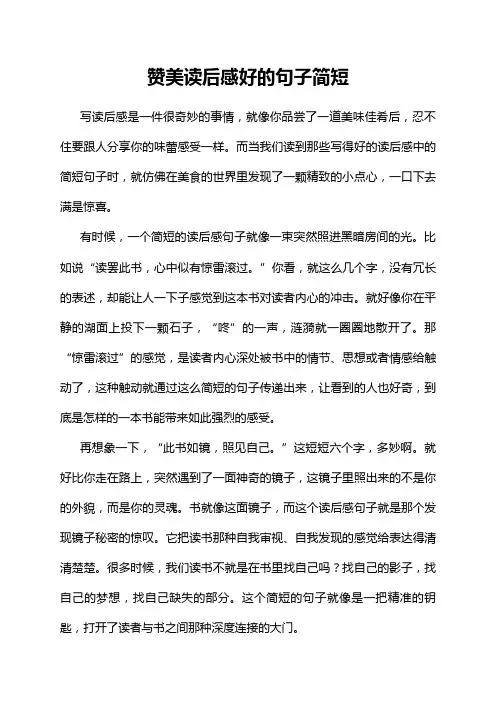 赞美读后感好的句子简短

写读后感是一件很奇妙的事情，就像你品尝了一道美味佳肴后，忍不住要跟人分享你的味蕾感受一样。而当我们读到那些写得好的读后感中的简短句子时，就仿佛在美食的世界里发现了一颗精致的小点心，一口下去满是惊喜。

有时候，一个简短的读后感句子就像一束突然照进黑暗房间的光。比如说“读罢此书，心中似有惊雷滚过。”你看，就这么几个字，没有冗长的表述，却能让人一下子感觉到这本书对读者内心的冲击。就好像你在平静的湖面上投下一颗石子，“咚”的一声，涟漪就一圈圈地散开了。那“惊雷滚过”的感觉，是读者内心深处被书中的情节、思想或者情感给触动了，这种触动就通过这么简短的句子传递出来，让看到的人也好奇，到底是怎样的一本书能带来如此强烈的感受。

再想象一下，“此书如镜，照见自己。”这短短六个字，多妙啊。就好比你走在路上，突然遇到了一面神奇的镜子，这镜子里照出来的不是你的外貌，而是你的灵魂。书就像这面镜子，而这个读后感句子就是那个发现镜子秘密的惊叹。它把读书那种自我审视、自我发现的感觉给表达得清清楚楚。很多时候，我们读书不就是在书里找自己吗？找自己的影子，找自己的梦想，找自己缺失的部分。这个简短的句子就像是一把精准的钥匙，打开了读者与书之间那种深度连接的大门。